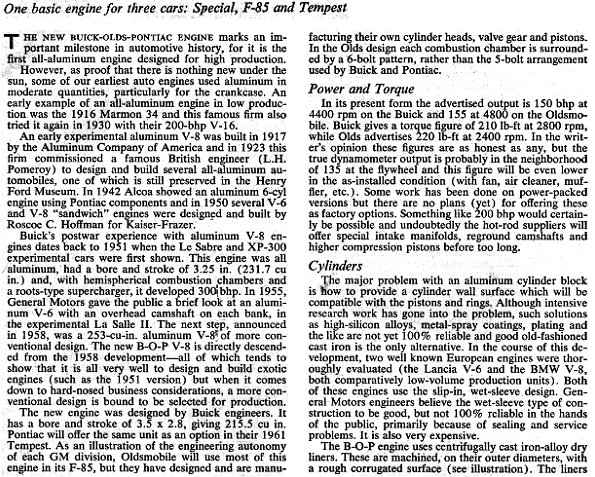 One basic engine for three cars: Special, F-85 and Tempest

THE NEW BUICK-OLDS-PONTIAC ENGINE marks an important milestone in automotive history, for it is the first all-aluminum engine designed for high production.

However, as proof that there is nothing new under the sun, some of our earliest auto engines used aluminum in moderate quantities, particularly for the crankcase. An early example of an all-aluminum engine in low production was the 1916 Marmon 34 and this famous firm also tried it again in 1930 with their 200-bhp V-16.

An early experimental aluminum V-8 was built in 1917 by the Aluminum Company of America and in 1923 this firm commissioned a famous British engineer (L.H. Pomeroy) to design and build several all-aluminum automobiles, one of which is still preserved in the Henry Ford Museum. In 1942 Alcoa showed an aluminum 6-cyl engine using Pontiac components and in 1950 several V-6 and V-8 "sandwich" engines were designed and built by Roscoe C. Hoffman for Kaiser-Frazer.

Buick's postwar experience with aluminum V-8 engines dates back to 1951 when the Le Sabre and XP-300 experimental cars were first shown. This engine was all aluminum, had a bore and stroke of 3.25 in. (231.7 cu in.) and, with hemispherical combustion chambers and a roots-type supercharger, it developed 300 bhp. In 1955, General Motors gave the public a brief look at an aluminum V-6 with an overhead camshaft on each bank, in the experimental La Salle II. The next step, announced in 1958, was a 253-cu-in. aluminum V-8 of more conventional design. The new B-O-P V-8 is directly descended from the 1958 development—all of which tends to show that it is all very well to design and build exotic engines (such as the 1951 version) but when it comes down to hard-nosed business considerations, a more conventional design is bound to be selected for production.

The new engine was designed by Buick engineers. It has a bore and stroke of 3.5 x 2.8, giving 215.5 cu in. Pontiac will offer the same unit as an option in their 1961 Tempest. As an illustration of the engineering autonomy of each GM division, Oldsmobile will use most of this engine in its F-85, but they have designed and are manufacturing their own cylinder heads, valve gear and pistons. In the Olds design each combustion chamber is surrounded by a 6-bolt pattern, rather than the 5-bolt arrangement used by Buick and Pontiac.

Power and Torque

In its present form the advertised output is 150 bhp at 4400 rpm on the Buick and 155 at 4800 on the Oldsmobile. Buick gives a torque figure of 210 lb-ft at 2800 rpm, while Olds advertises 220 lb-ft at 2400 rpm. In the writer's opinion these figures are as honest as any, but the true dynamometer output is probably in the neighborhood of 135 at the flywheel and this figure will be even lower in the as-installed condition (with fan, air cleaner, muffler, etc.). Some work has been done on power-packed versions but there are no plans (yet) for offering these as factory options. Something like 200 bhp would certainly be possible and undoubtedly the hot-rod suppliers will offer special intake manifolds, reground camshafts and higher compression pistons before too long.

Cylinders

The major problem with an aluminum cylinder block is how to provide a cylinder wall surface which will be compatible with the pistons and rings. Although intensive research work has gone into the problem, such solutions as high-silicon alloys, metal-spray coatings, plating and the like are not yet 100% reliable and good old-fashioned cast iron is the only alternative. In the course of this development, two well known European engines were thoroughly evaluated (the Lancia V-6 and the BMW V-8, both comparatively low-volume production units). Both of these engines use the slip-in, wet-sleeve design. General Motors engineers believe the wet-sleeve type of construction to be good, but not 100% reliable in the hands of the public, primarily because of sealing and service problems. It is also very expensive.

The B-O-P engine uses centrifugally cast iron-alloy dry liners. These are machined, on their outer diameters, with a rough corrugated surface (see illustration). The liners